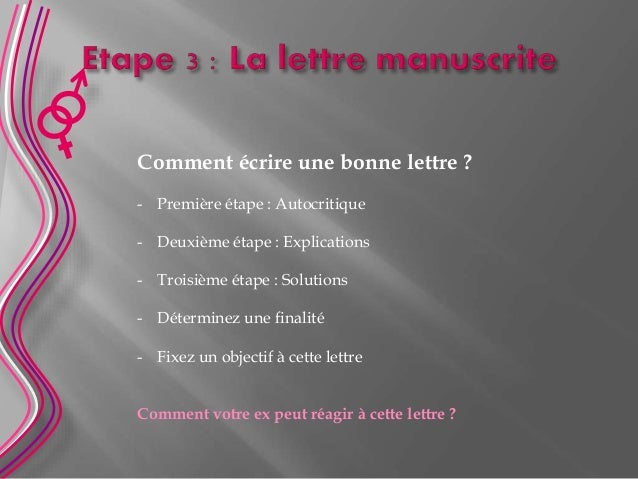 Etape 3 : La lettre manuscrite

Comment écrire une bonne lettre ?

- Première étape : Autocritique

- Deuxième étape : Explications

- Troisième étape : Solutions

- Déterminez une finalité

- Fixez un objectif à cette lettre

Comment votre ex peut réagir à cette lettre ?